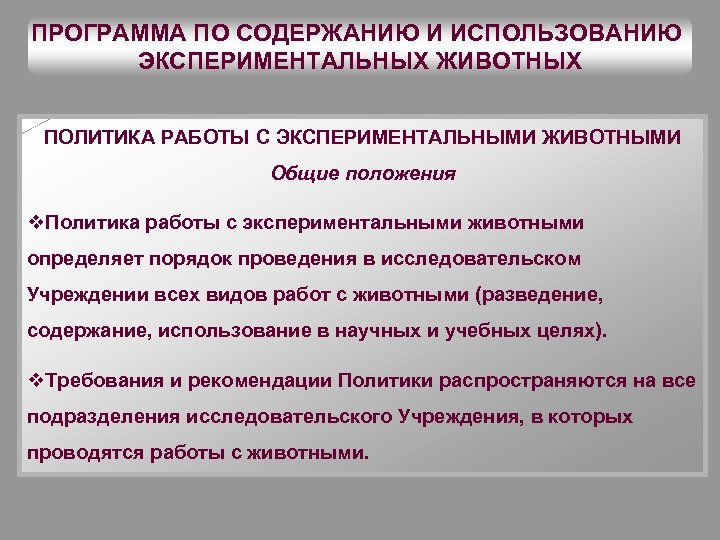 ПРОГРАММА ПО СОДЕРЖАНИЮ И ИСПОЛЬЗОВАНИЮ ЭКСПЕРИМЕНТАЛЬНЫХ ЖИВОТНЫХ

ПОЛИТИКА РАБОТЫ С ЭКСПЕРИМЕНТАЛЬНЫМИ ЖИВОТНЫМИ

Общие положения

❖Политика работы с экспериментальными животными определяет порядок проведения в исследовательском Учреждении всех видов работ с животными (разведение, содержание, использование в научных и учебных целях).

❖Требования и рекомендации Политики распространяются на все подразделения исследовательского Учреждения, в которых проводятся работы с животными.